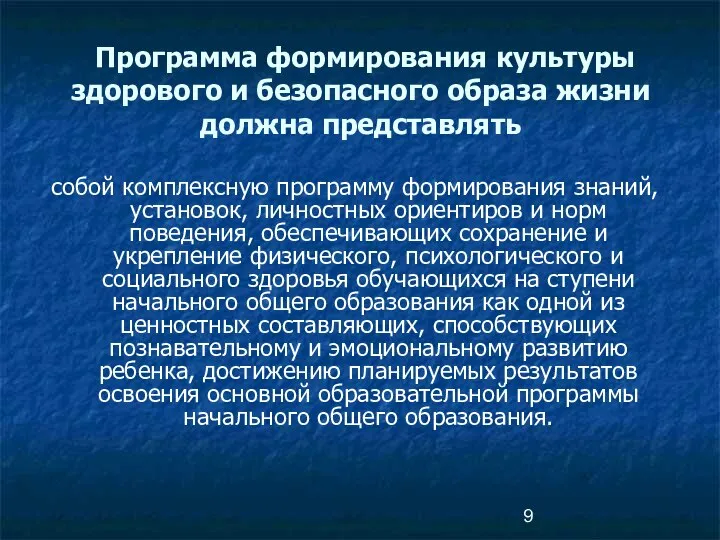 Программа формирования культуры здорового и безопасного образа жизни должна представлять

собой комплексную программу формирования знаний, установок, личностных ориентиров и норм поведения, обеспечивающих сохранение и укрепление физического, психологического и социального здоровья обучающихся на ступени начального общего образования как одной из ценностных составляющих, способствующих познавательному и эмоциональному развитию ребенка, достижению планируемых результатов освоения основной образовательной программы начального общего образования.

9